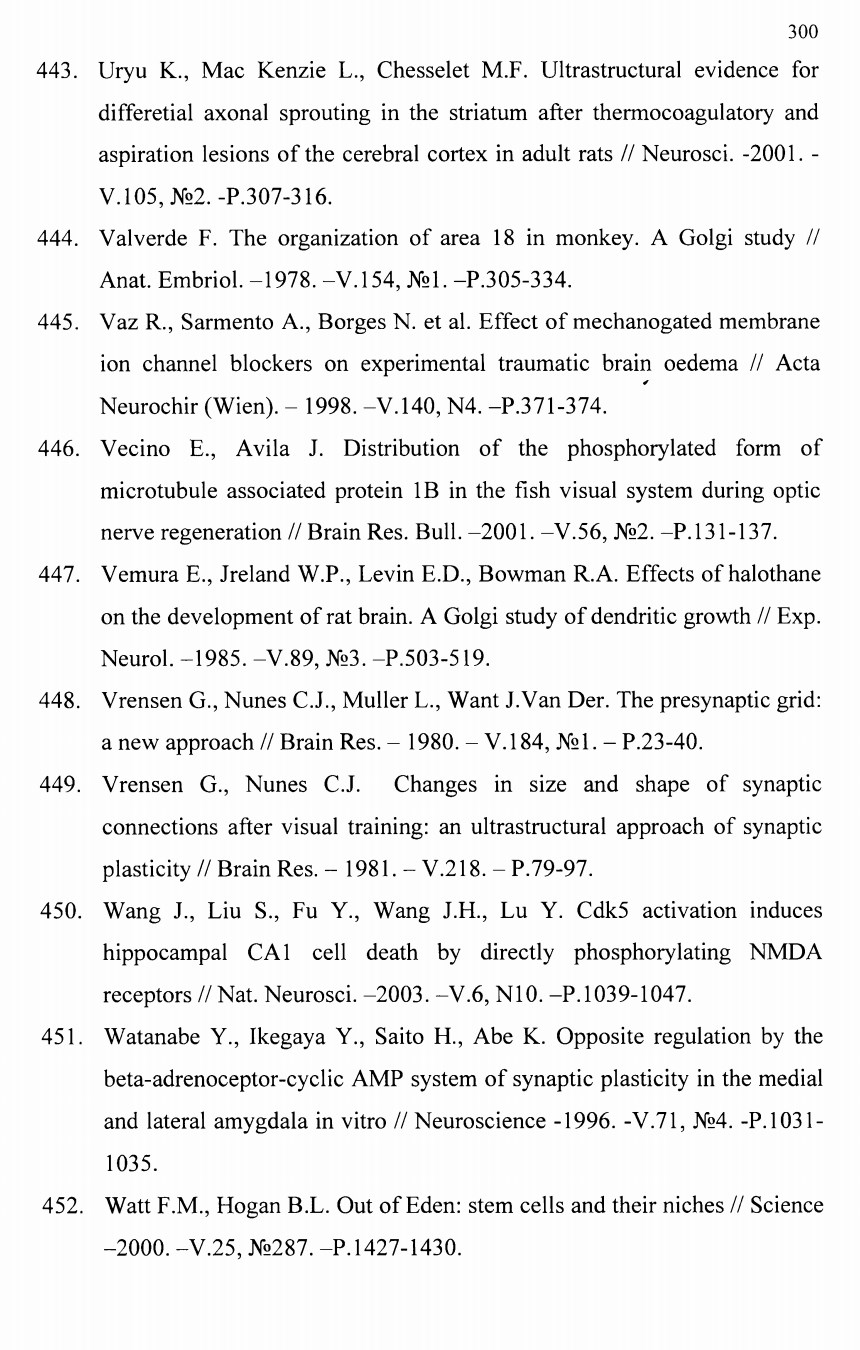 300

443. Uryu K., Mac Kenzie L., Chesselet M.F. Ultrastructural evidence for differetial axonal sprouting in the striatum after thermocoagulatory and aspiration lesions of the cerebral cortex in adult rats // Neurosci. -2001. - V.105, №2. -P.307-316.

444. Valverde F. The organization of area 18 in monkey. A Golgi study // Anat. Embriol. –1978. –V.154, №1. –P.305-334.

445. Vaz R., Sarmento A., Borges N. et al. Effect of mechanogated membrane ion channel blockers on experimental traumatic brain oedema // Acta Neurochir (Wien). – 1998. –V.140, N4. –P.371-374.

446. Vecino E., Avila J. Distribution of the phosphorylated form of microtubule associated protein 1B in the fish visual system during optic nerve regeneration // Brain Res. Bull. –2001. –V.56, №2. –P.131-137.

447. Vemura E., Jreland W.P., Levin E.D., Bowman R.A. Effects of halothane on the development of rat brain. A Golgi study of dendritic growth // Exp. Neurol. –1985. –V.89, №3. –P.503-519.

448. Vrensen G., Nunes C.J., Muller L., Want J.Van Der. The presynaptic grid: a new approach // Brain Res. – 1980. – V.184, №1. – P.23-40.

449. Vrensen G., Nunes C.J. Changes in size and shape of synaptic connections after visual training: an ultrastructural approach of synaptic plasticity // Brain Res. – 1981. – V.218. – P.79-97.

450. Wang J., Liu S., Fu Y., Wang J.H., Lu Y. Cdk5 activation induces hippocampal CA1 cell death by directly phosphorylating NMDA receptors // Nat. Neurosci. –2003. –V.6, N10. –P.1039-1047.

451. Watanabe Y., Ikegaya Y., Saito H., Abe K. Opposite regulation by the beta-adrenoceptor-cyclic AMP system of synaptic plasticity in the medial and lateral amygdala in vitro // Neuroscience -1996. -V.71, №4. -P.1031-1035.

452. Watt F.M., Hogan B.L. Out of Eden: stem cells and their niches // Science –2000. –V.25, №287. –P.1427-1430.